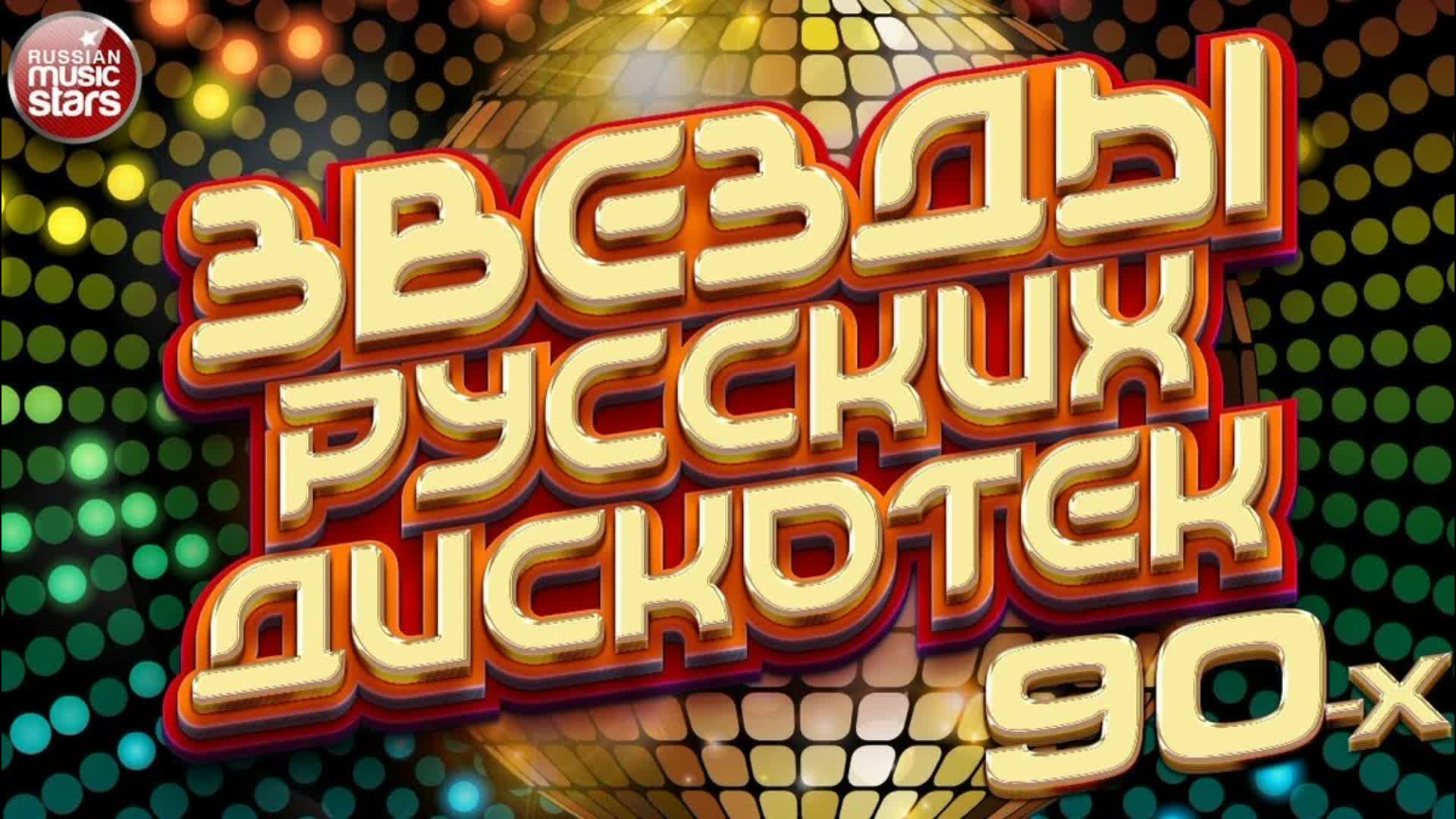 RUSSIAN music stars

ЗВЕЗДЫ РУССКИХ ДИСКОТЕК 90-х